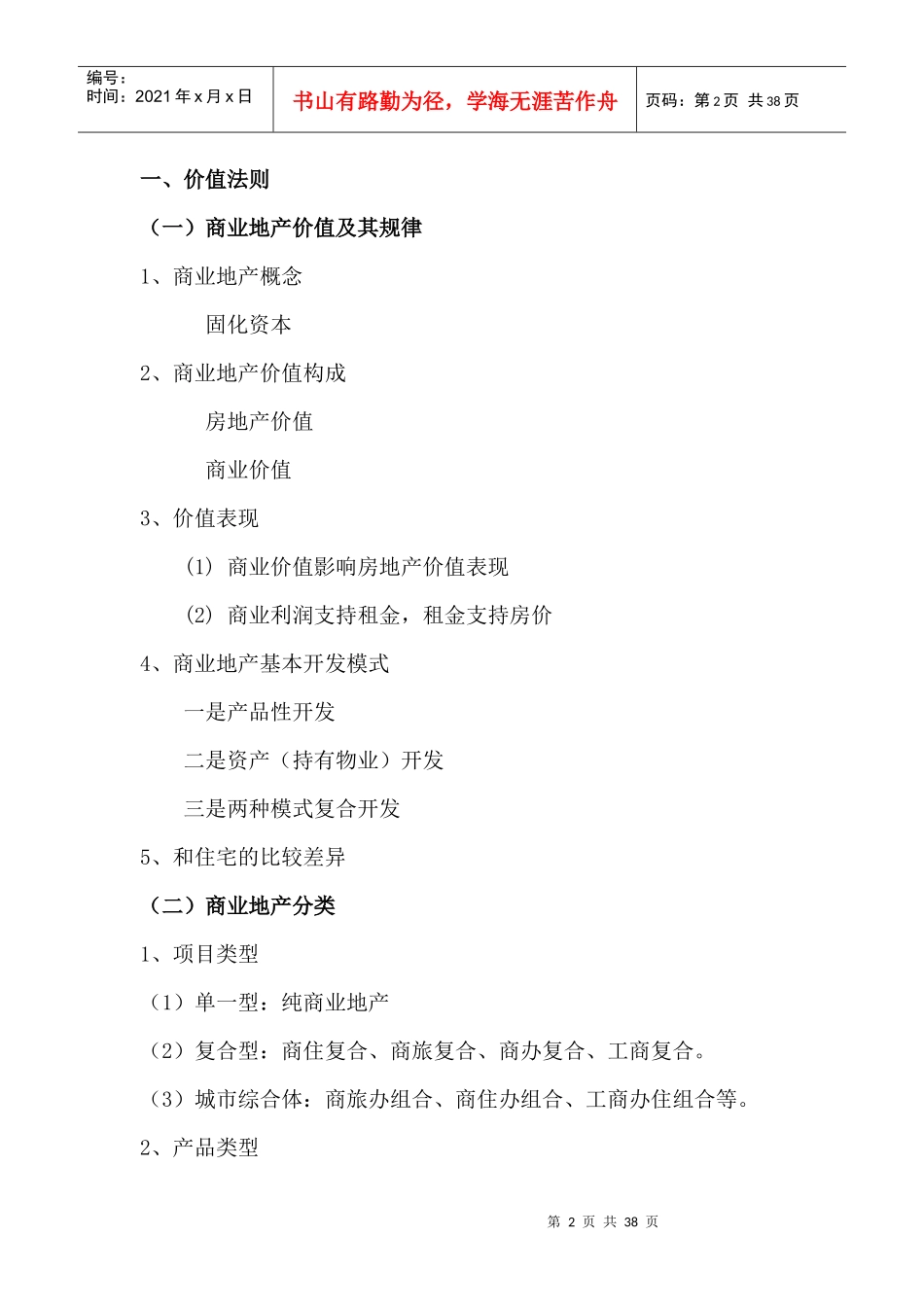 | 编号：<br>时间：2021 年 x 月 x 日 | 书山有路勤为径，学海无涯苦作舟 | 页码：第 2 页 共 38 页 |
|---|---|---|

一、价值法则

（一）商业地产价值及其规律

1、商业地产概念

固化资本

2、商业地产价值构成

房地产价值

商业价值

3、价值表现

(1) 商业价值影响房地产价值表现

(2) 商业利润支持租金，租金支持房价

4、商业地产基本开发模式

一是产品性开发

二是资产（持有物业）开发

三是两种模式复合开发

5、和住宅的比较差异

（二）商业地产分类

1、项目类型

（1）单一型：纯商业地产

（2）复合型：商住复合、商旅复合、商办复合、工商复合。

（3）城市综合体：商旅办组合、商住办组合、工商办住组合等。

2、产品类型

第 2 页 共 38 页